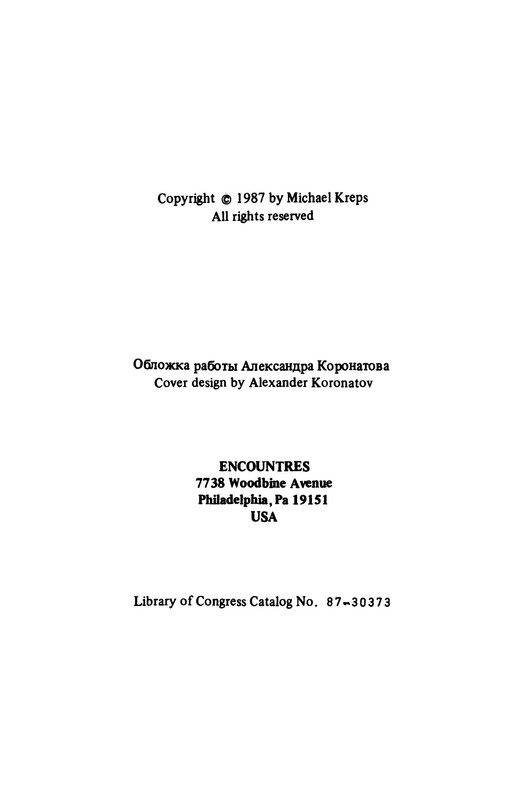 Copyright © 1987 by Michael Kreps
All rights reserved

Обложка работы Александра Коронатова
Cover design by Alexander Koronatov

ENCOUNTRES
7738 Woodbine Avenue
Philadelphia, Pa 19151
USA

Library of Congress Catalog No. 87-30373